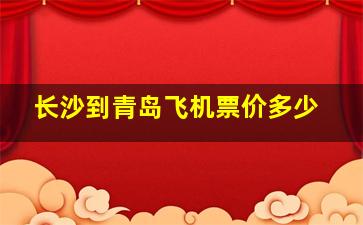 长沙到青岛飞机票价多少